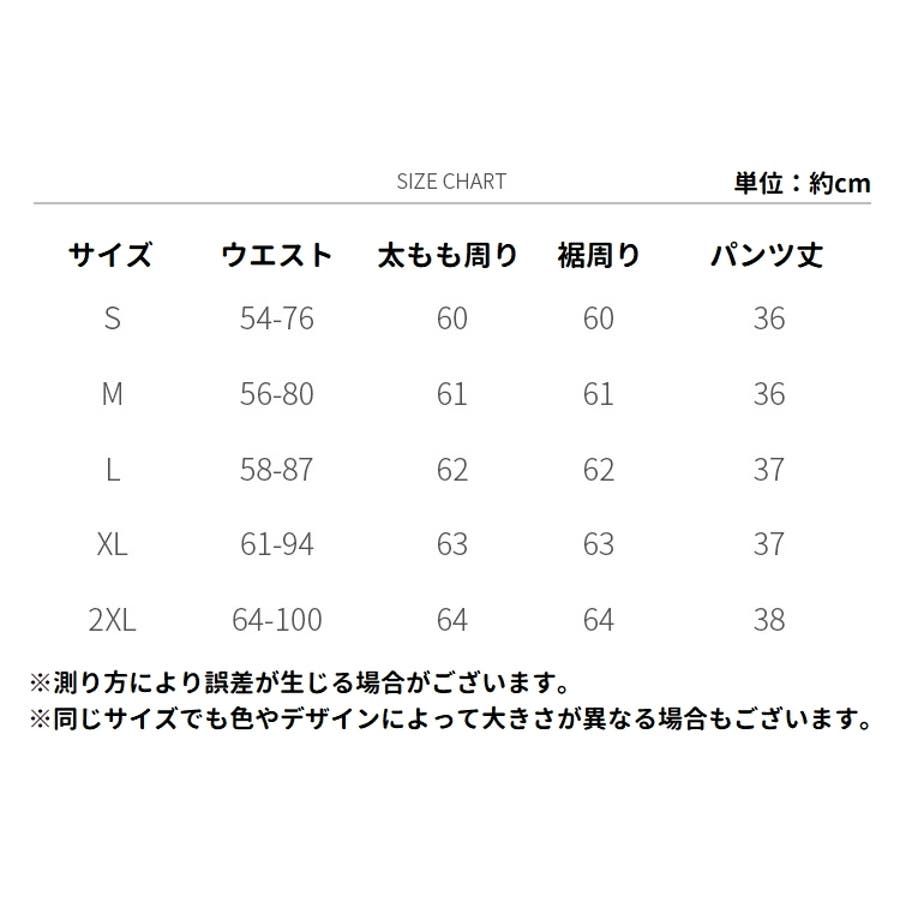 SIZE CHART

単位：約cm

| サイズ | ウエスト | 太もも周り | 裾周り | パンツ丈 |
|---|---|---|---|---|
| S | 54-76 | 60 | 60 | 36 |
| M | 56-80 | 61 | 61 | 36 |
| L | 58-87 | 62 | 62 | 37 |
| XL | 61-94 | 63 | 63 | 37 |
| 2XL | 64-100 | 64 | 64 | 38 |

※測り方により誤差が生じる場合がございます。
※同じサイズでも色やデザインによって大きさが異なる場合もございます。